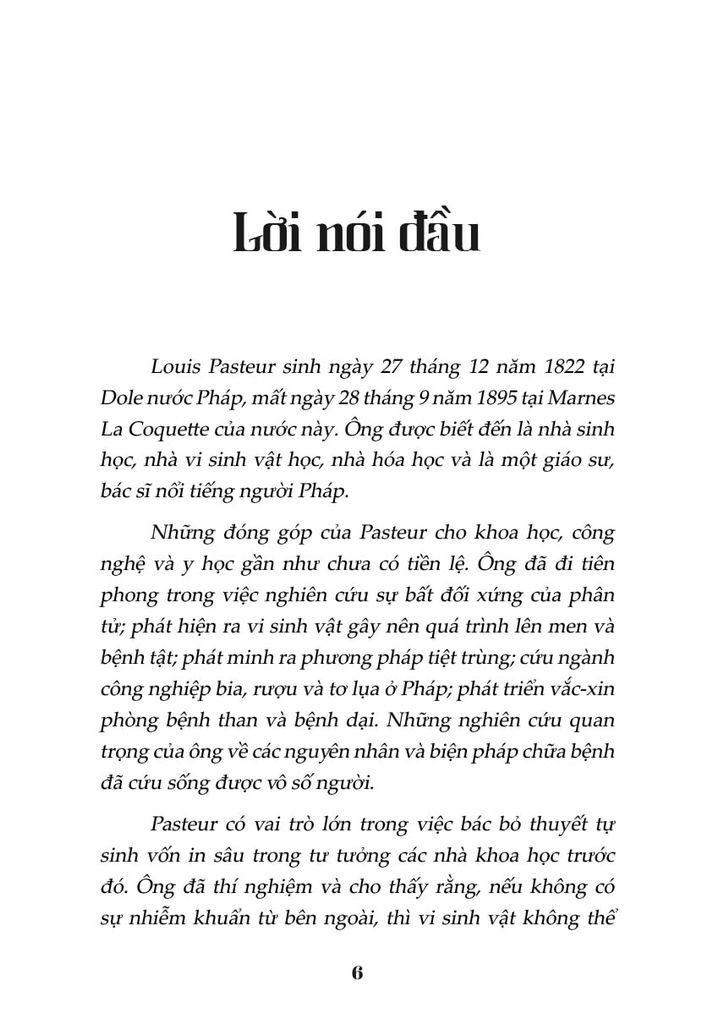 Lời nói đầu

Louis Pasteur sinh ngày 27 tháng 12 năm 1822 tại Dole nước Pháp, mất ngày 28 tháng 9 năm 1895 tại Marnes La Coquette của nước này. Ông được biết đến là nhà sinh học, nhà vi sinh vật học, nhà hóa học và là một giáo sư, bác sĩ nổi tiếng người Pháp.

Những đóng góp của Pasteur cho khoa học, công nghệ và y học gần như chưa có tiền lệ. Ông đã đi tiên phong trong việc nghiên cứu sự bất đối xứng của phân tử; phát hiện ra vi sinh vật gây nên quá trình lên men và bệnh tật; phát minh ra phương pháp tiệt trùng; cứu ngành công nghiệp bia, rượu và tơ lụa ở Pháp; phát triển vắc-xin phòng bệnh than và bệnh dại. Những nghiên cứu quan trọng của ông về các nguyên nhân và biện pháp chữa bệnh đã cứu sống được vô số người.

Pasteur có vai trò lớn trong việc bác bỏ thuyết tự sinh vốn in sâu trong tư tưởng các nhà khoa học trước đó. Ông đã thí nghiệm và cho thấy rằng, nếu không có sự nhiễm khuẩn từ bên ngoài, thì vi sinh vật không thể

6